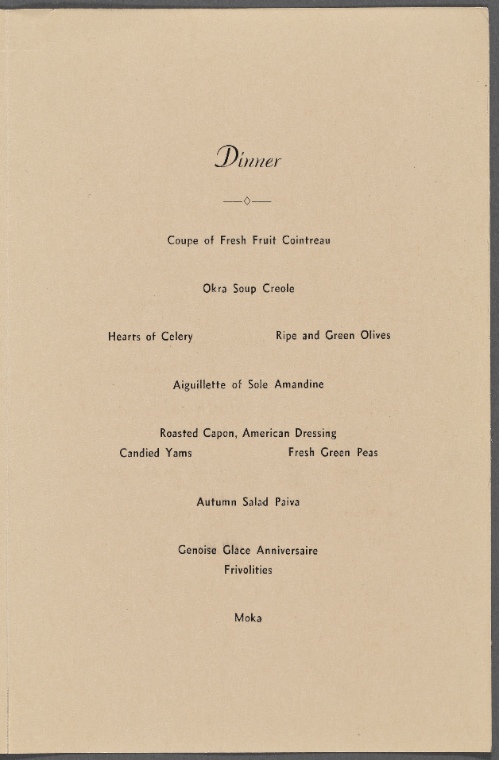 Dinner

Coupe of Fresh Fruit Cointreau

Okra Soup Creole

Hearts of Celery Ripe and Green Olives

Aiguillette of Sole Amandine

Roasted Capon, American Dressing
Candied Yams Fresh Green Peas

Autumn Salad Paiva

Genoise Glace Anniversaire
Frivolities

Moka